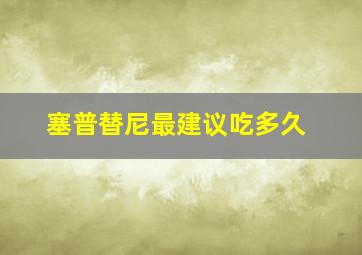 塞普替尼最建议吃多久